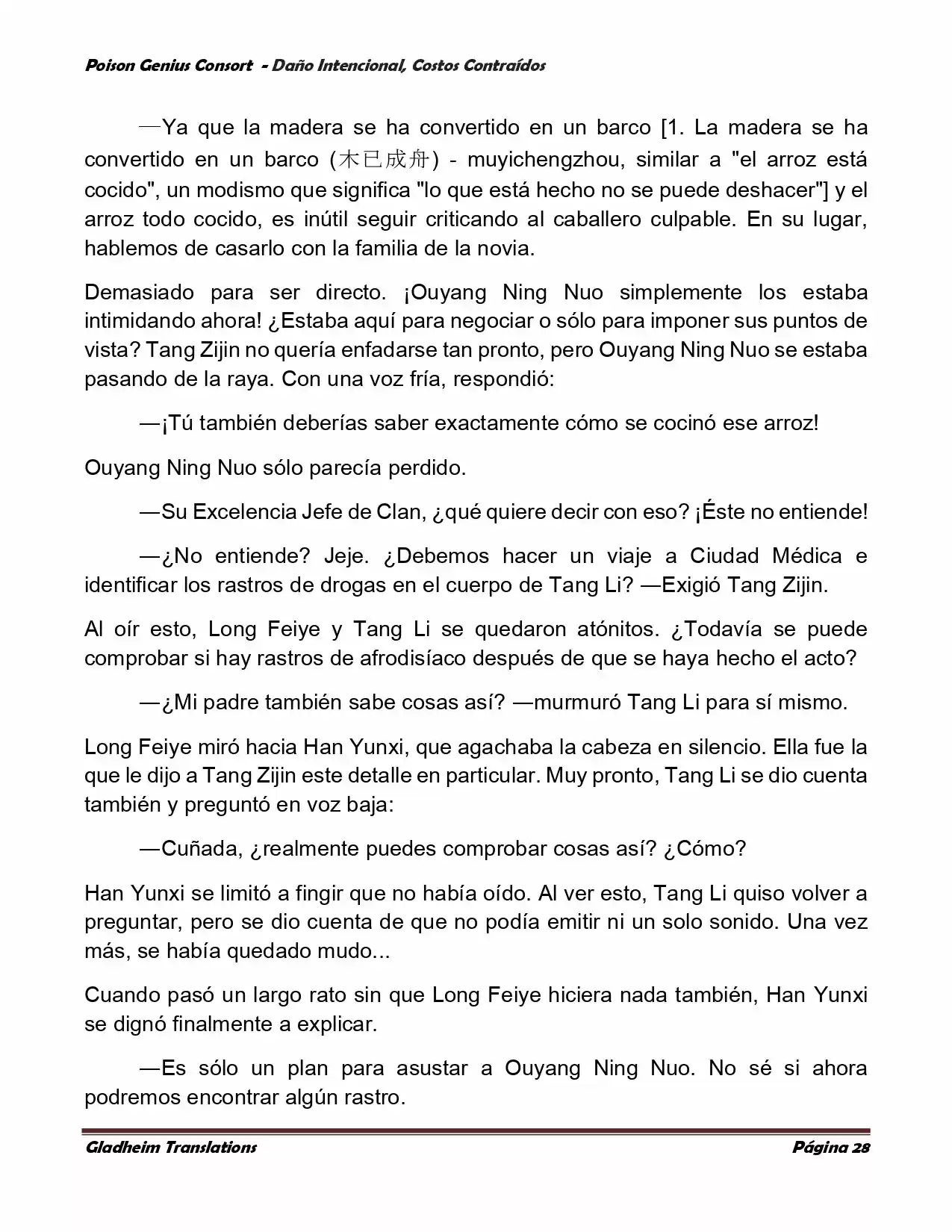 Poison Genius Consort - Daño Intencional, Costos Contraídos

—Ya que la madera se ha convertido en un barco [1. La madera se ha convertido en un barco (木已成舟) - muyichengzhou, similar a "el arroz está cocido", un modismo que significa "lo que está hecho no se puede deshacer"] y el arroz todo cocido, es inútil seguir criticando al caballero culpable. En su lugar, hablemos de casarlo con la familia de la novia.

Demasiado para ser directo. ¡Ouyang Ning Nuo simplemente los estaba intimidando ahora! ¿Estaba aquí para negociar o sólo para imponer sus puntos de vista? Tang Zijin no quería enfadarse tan pronto, pero Ouyang Ning Nuo se estaba pasando de la raya. Con una voz fría, respondió:

—¡Tú también deberías saber exactamente cómo se cocinó ese arroz!

Ouyang Ning Nuo sólo parecía perdido.

—Su Excelencia Jefe de Clan, ¿qué quiere decir con eso? ¡Éste no entiende!

—¿No entiende? Jeje. ¿Debemos hacer un viaje a Ciudad Médica e identificar los rastros de drogas en el cuerpo de Tang Li? —Exigió Tang Zijin.

Al oír esto, Long Feiye y Tang Li se quedaron atónitos. ¿Todavía se puede comprobar si hay rastros de afrodisíaco después de que se haya hecho el acto?

—¿Mi padre también sabe cosas así? —murmuró Tang Li para sí mismo.

Long Feiye miró hacia Han Yunxi, que agachaba la cabeza en silencio. Ella fue la que le dijo a Tang Zijin este detalle en particular. Muy pronto, Tang Li se dio cuenta también y preguntó en voz baja:

—Cuñada, ¿realmente puedes comprobar cosas así? ¿Cómo?

Han Yunxi se limitó a fingir que no había oído. Al ver esto, Tang Li quiso volver a preguntar, pero se dio cuenta de que no podía emitir ni un solo sonido. Una vez más, se había quedado mudo...

Cuando pasó un largo rato sin que Long Feiye hiciera nada también, Han Yunxi se dignó finalmente a explicar.

—Es sólo un plan para asustar a Ouyang Ning Nuo. No sé si ahora podremos encontrar algún rastro.

Gladheim Translations Página 28